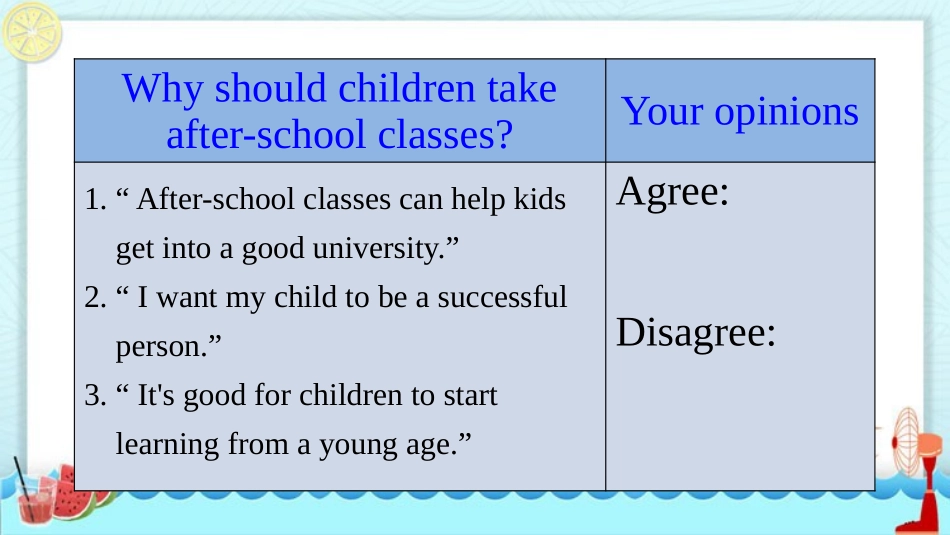 | Why should children take after-school classes? | Your opinions |
|---|---|
| 1. “ After-school classes can help kids get into a good university.” 2. “ I want my child to be a successful person.” 3. “ It's good for children to start learning from a young age.” | Agree: Disagree: |